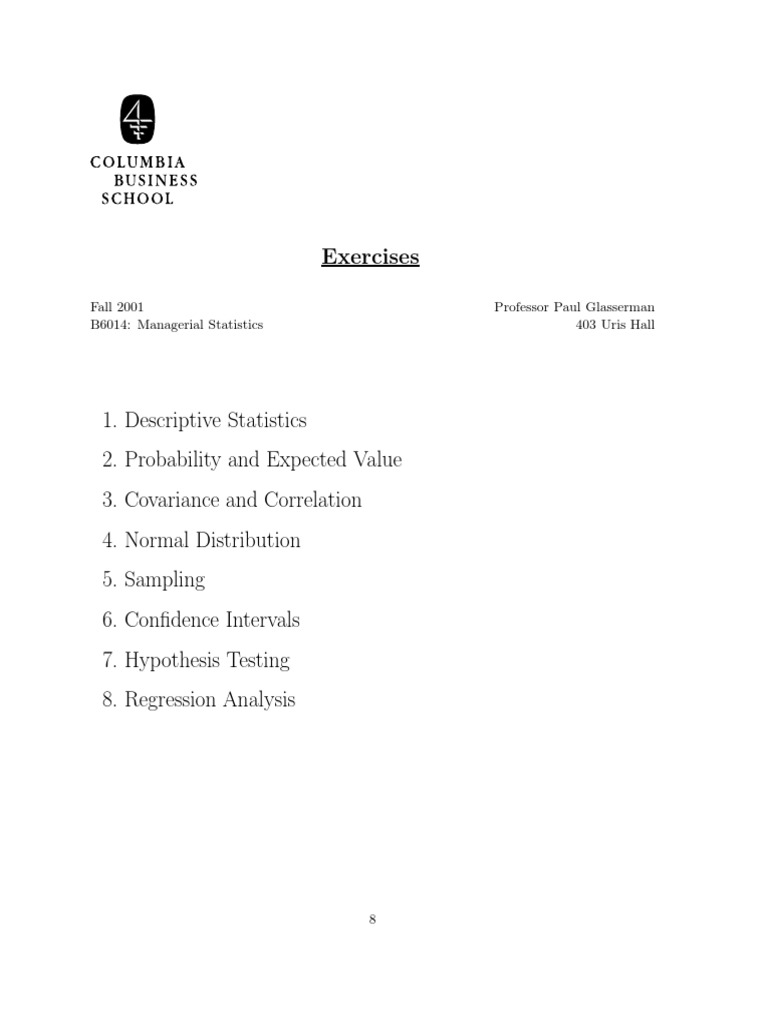 COLUMBIA
BUSINESS
SCHOOL

Exercises

Fall 2001
B6014: Managerial Statistics

Professor Paul Glasserman
403 Uris Hall

1. Descriptive Statistics
2. Probability and Expected Value
3. Covariance and Correlation
4. Normal Distribution
5. Sampling
6. Confidence Intervals
7. Hypothesis Testing
8. Regression Analysis

8